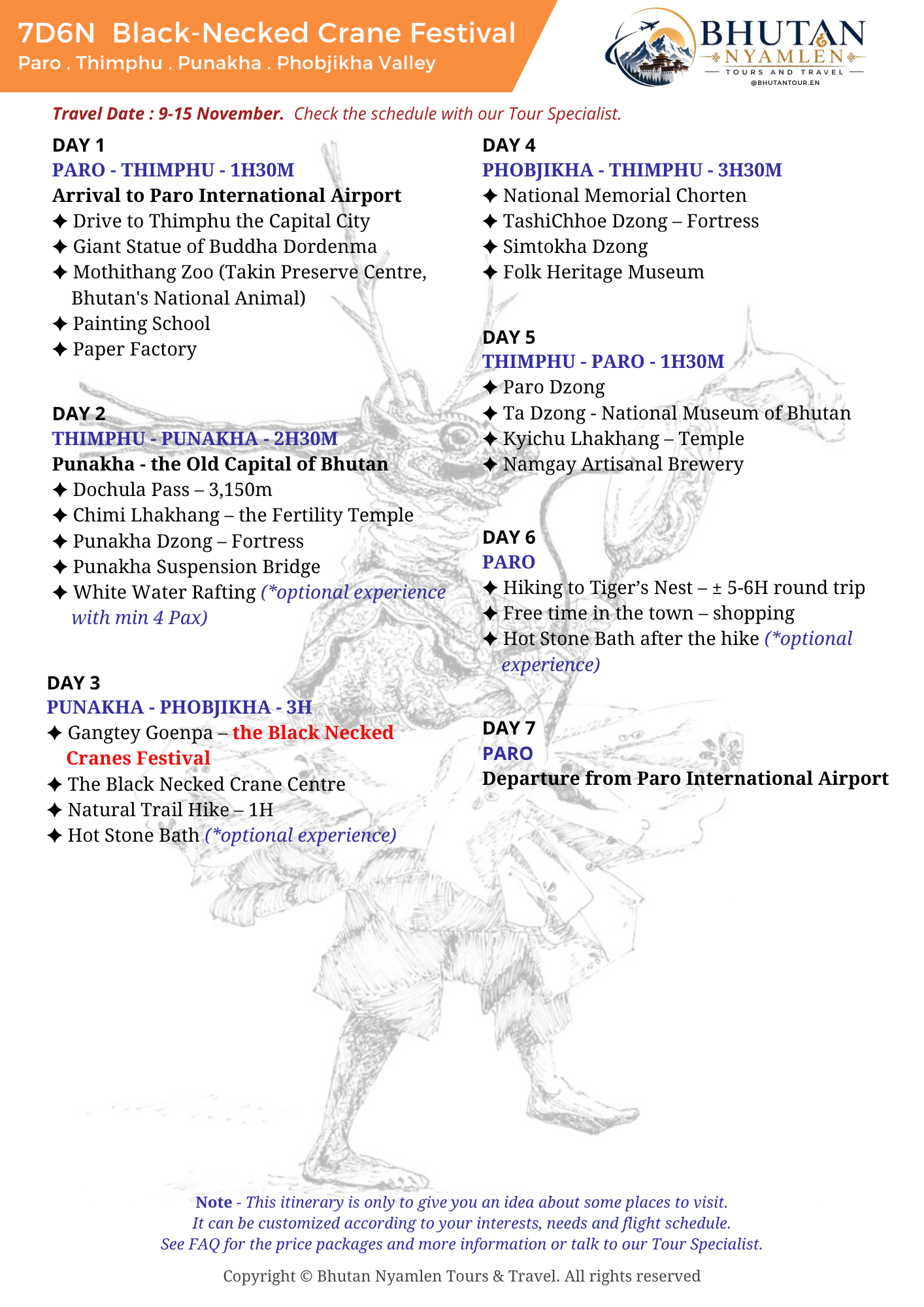 7D6N Black-Necked Crane Festival
Paro . Thimphu . Punakha . Phobjikha Valley

BHUTAN
NYAMLEN
TOURS AND TRAVEL
@BHUTANTOUR.EN

Travel Date : 9-15 November. Check the schedule with our Tour Specialist.

DAY 1
PARO - THIMPHU - 1H30M
Arrival to Paro International Airport
✦ Drive to Thimphu the Capital City
✦ Giant Statue of Buddha Dordenma
✦ Mothithang Zoo (Takin Preserve Centre, Bhutan's National Animal)
✦ Painting School
✦ Paper Factory

DAY 2
THIMPHU - PUNAKHA - 2H30M
Punakha - the Old Capital of Bhutan
✦ Dochula Pass – 3,150m
✦ Chimi Lhakhang – the Fertility Temple
✦ Punakha Dzong – Fortress
✦ Punakha Suspension Bridge
✦ White Water Rafting (*optional experience with min 4 Pax)

DAY 3
PUNAKHA - PHOBJIKHA - 3H
✦ Gangtey Goenpa – the Black Necked Cranes Festival
✦ The Black Necked Crane Centre
✦ Natural Trail Hike – 1H
✦ Hot Stone Bath (*optional experience)

DAY 4
PHOBJIKHA - THIMPHU - 3H30M
✦ National Memorial Chorten
✦ TashiChhoe Dzong – Fortress
✦ Simtokha Dzong
✦ Folk Heritage Museum

DAY 5
THIMPHU - PARO - 1H30M
✦ Paro Dzong
✦ Ta Dzong - National Museum of Bhutan
✦ Kyichu Lhakhang – Temple
✦ Namgay Artisanal Brewery

DAY 6
PARO
✦ Hiking to Tiger's Nest – ± 5-6H round trip
✦ Free time in the town – shopping
✦ Hot Stone Bath after the hike (*optional experience)

DAY 7
PARO
Departure from Paro International Airport

Note - This itinerary is only to give you an idea about some places to visit.
It can be customized according to your interests, needs and flight schedule.
See FAQ for the price packages and more information or talk to our Tour Specialist.

Copyright © Bhutan Nyamlen Tours & Travel. All rights reserved